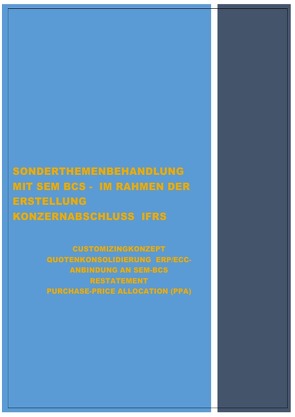 SONDERTHEMENBEHANDLUNG MIT SEM BCS - IM RAHMEN DER ERSTELLUNG KONZERNABSCHLUSS IFRS

CUSTOMIZINGKONZEPT
QUOTENKONSOLIDIERUNG ERP/ECC-ANBINDUNG AN SEM-BCS
RESTATEMENT
PURCHASE-PRICE ALLOCATION (PPA)